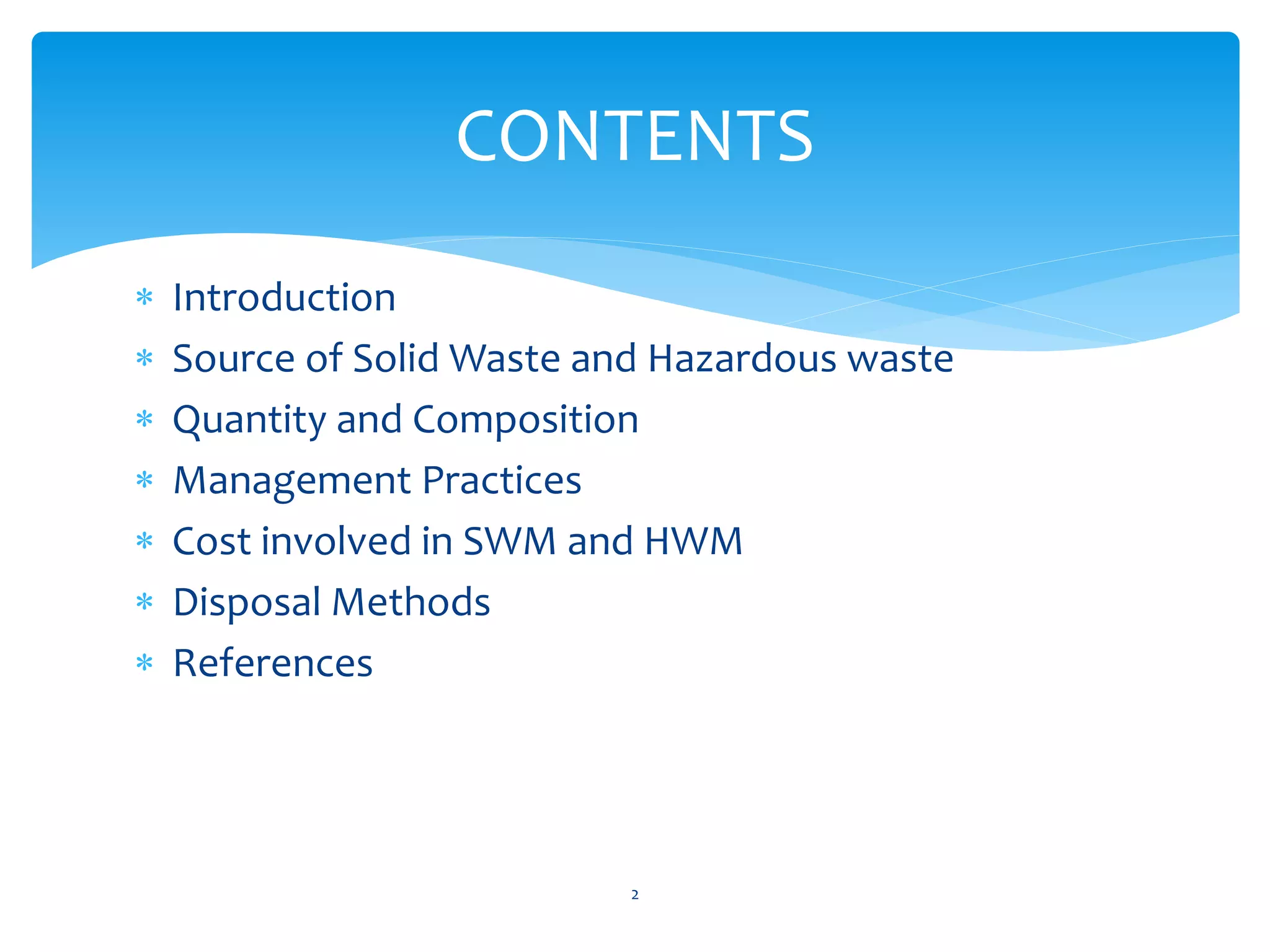 CONTENTS

* Introduction
* Source of Solid Waste and Hazardous waste
* Quantity and Composition
* Management Practices
* Cost involved in SWM and HWM
* Disposal Methods
* References

2